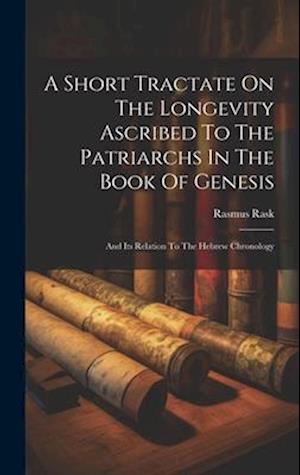 A Short Tractate On The Longevity Ascribed To The Patriarchs In The Book Of Genesis

Rasmus Rask

And Its Relation To The Hebrew Chronology